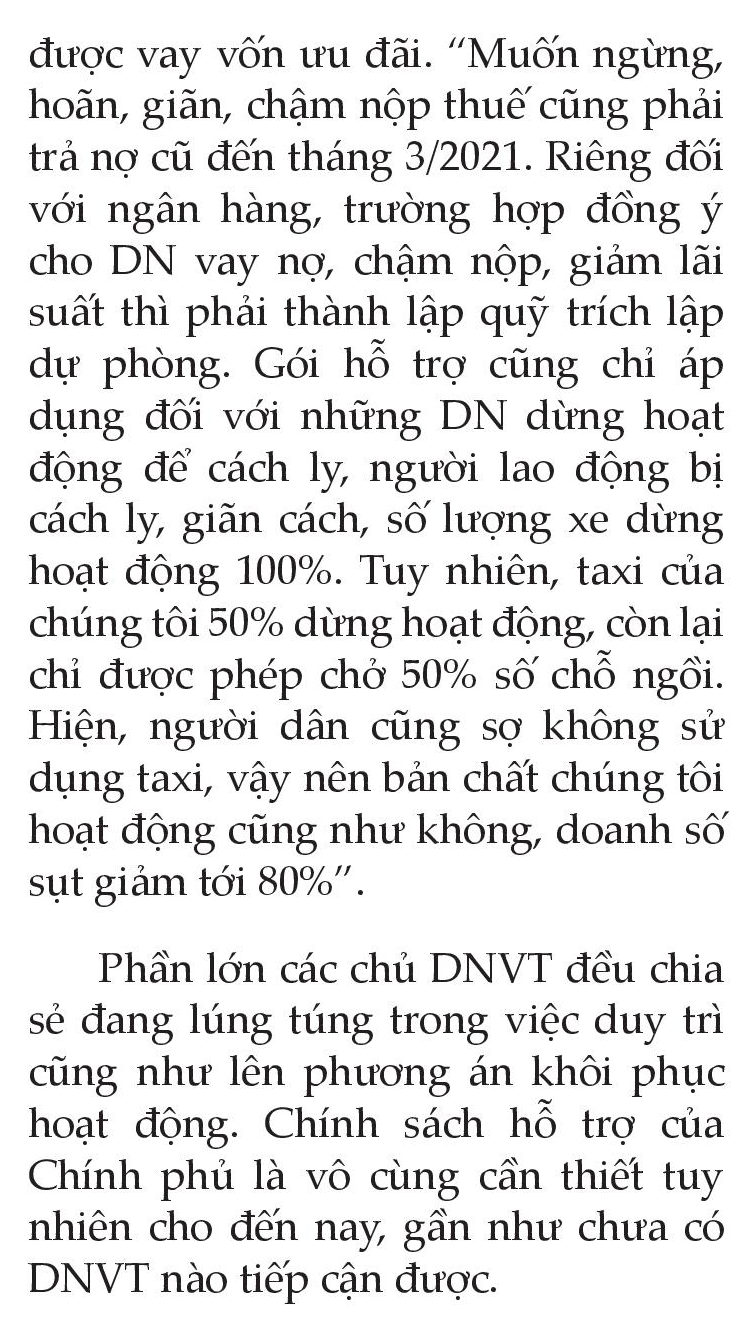 được vay vốn ưu đãi. “Muốn ngừng, hoãn, giãn, chậm nộp thuế cũng phải trả nợ cũ đến tháng 3/2021. Riêng đối với ngân hàng, trường hợp đồng ý cho DN vay nợ, chậm nộp, giảm lãi suất thì phải thành lập quỹ trích lập dự phòng. Gói hỗ trợ cũng chỉ áp dụng đối với những DN dừng hoạt động để cách ly, người lao động bị cách ly, giãn cách, số lượng xe dừng hoạt động 100%. Tuy nhiên, taxi của chúng tôi 50% dừng hoạt động, còn lại chỉ được phép chở 50% số chỗ ngồi. Hiện, người dân cũng sợ không sử dụng taxi, vậy nên bản chất chúng tôi hoạt động cũng như không, doanh số sụt giảm tới 80%”.

Phần lớn các chủ DNVT đều chia sẻ đang lúng túng trong việc duy trì cũng như lên phương án khôi phục hoạt động. Chính sách hỗ trợ của Chính phủ là vô cùng cần thiết tuy nhiên cho đến nay, gần như chưa có DNVT nào tiếp cận được.